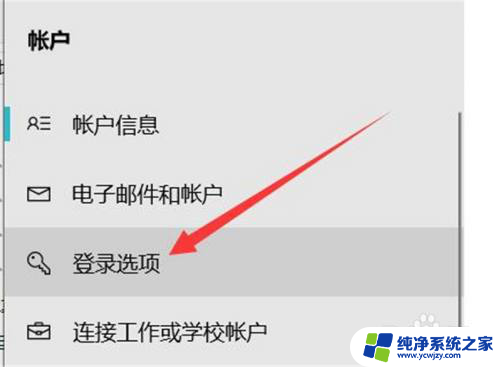 帐户

帐户信息

电子邮件和帐户

登录选项

连接工作或学校帐户

纯净系统之家
www.ycwjzy.com